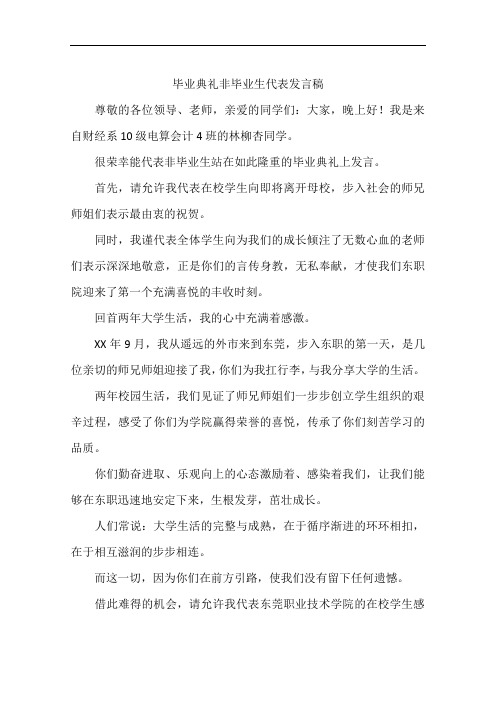 毕业典礼非毕业生代表发言稿

尊敬的各位领导、老师，亲爱的同学们：大家，晚上好！我是来自财经系10级电算会计4班的林柳杏同学。

很荣幸能代表非毕业生站在如此隆重的毕业典礼上发言。

首先，请允许我代表在校学生向即将离开母校，步入社会的师兄师姐们表示最由衷的祝贺。

同时，我谨代表全体学生向为我们的成长倾注了无数心血的老师们表示深深地敬意，正是你们的言传身教，无私奉献，才使我们东职院迎来了第一个充满喜悦的丰收时刻。

回首两年大学生活，我的心中充满着感激。

XX年9月，我从遥远的外市来到东莞，步入东职的第一天，是几位亲切的师兄师姐迎接了我，你们为我扛行李，与我分享大学的生活。

两年校园生活，我们见证了师兄师姐们一步步创立学生组织的艰辛过程，感受了你们为学院赢得荣誉的喜悦，传承了你们刻苦学习的品质。

你们勤奋进取、乐观向上的心态激励着、感染着我们，让我们能够在东职迅速地安定下来，生根发芽，茁壮成长。

人们常说：大学生活的完整与成熟，在于循序渐进的环环相扣，在于相互滋润的步步相连。

而这一切，因为你们在前方引路，使我们没有留下任何遗憾。

借此难得的机会，请允许我代表东莞职业技术学院的在校学生感